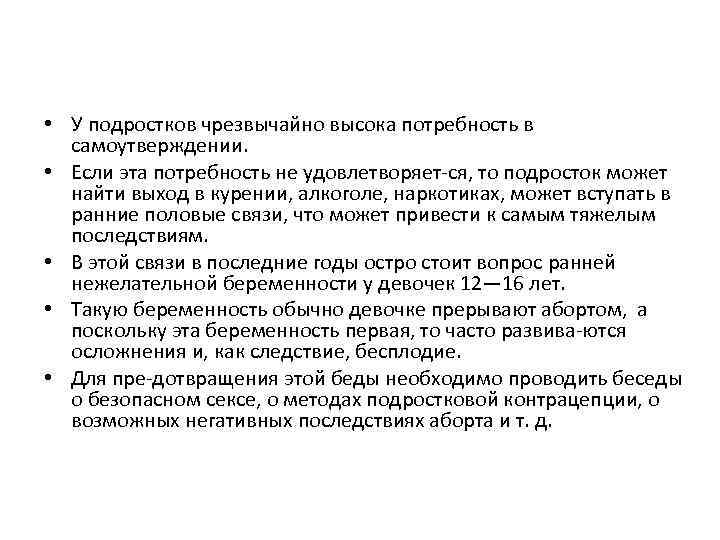 • У подростков чрезвычайно высока потребность в самоутверждении.

• Если эта потребность не удовлетворяет-ся, то подросток может найти выход в курении, алкоголе, наркотиках, может вступать в ранние половые связи, что может привести к самым тяжелым последствиям.

• В этой связи в последние годы остро стоит вопрос ранней нежелательной беременности у девочек 12—16 лет.

• Такую беременность обычно девочке прерывают абортом, а поскольку эта беременность первая, то часто развива-ются осложнения и, как следствие, бесплодие.

• Для пре-дотвращения этой беды необходимо проводить беседы о безопасном сексе, о методах подростковой контрацепции, о возможных негативных последствиях аборта и т. д.